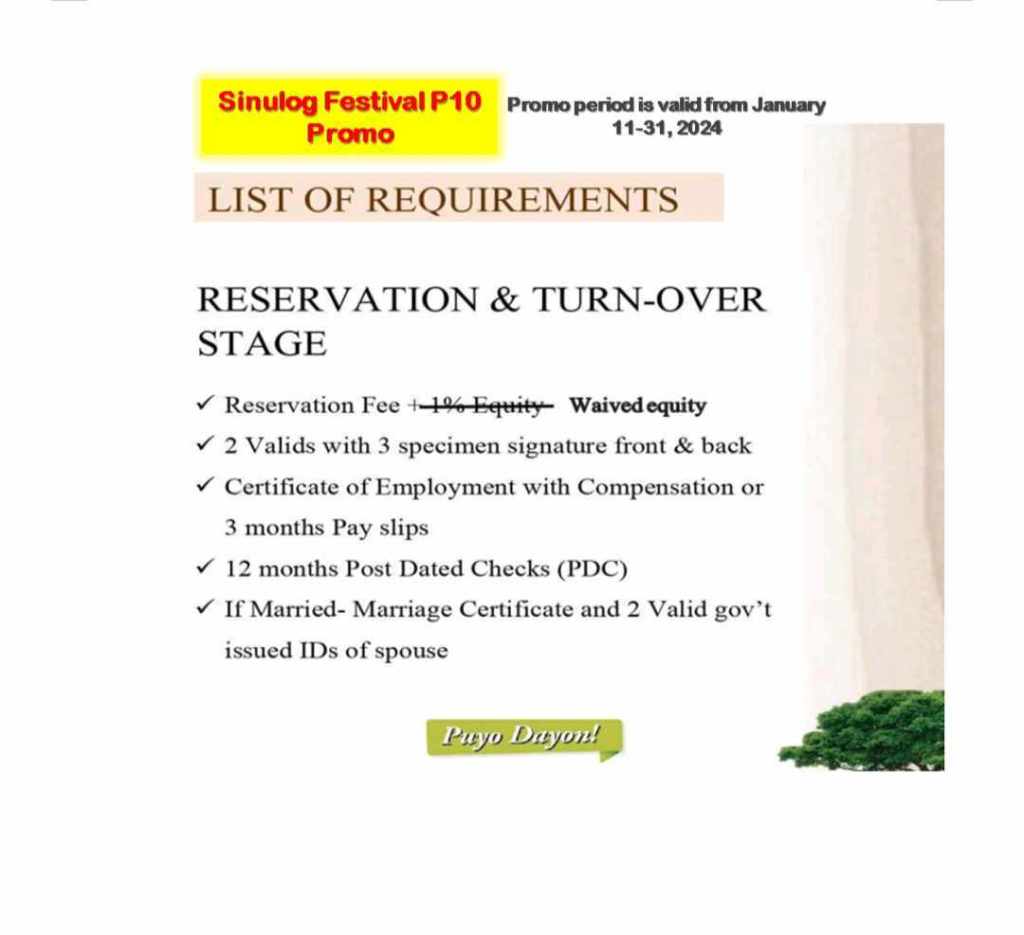 Sinulog Festival P10 Promo

Promo period is valid from January 11-31, 2024

LIST OF REQUIREMENTS

RESERVATION & TURN-OVER STAGE

✓ Reservation Fee + 1% Equity Waived equity
✓ 2 Valids with 3 specimen signature front & back
✓ Certificate of Employment with Compensation or 3 months Pay slips
✓ 12 months Post Dated Checks (PDC)
✓ If Married- Marriage Certificate and 2 Valid gov't issued IDs of spouse

Puyo Dayon!